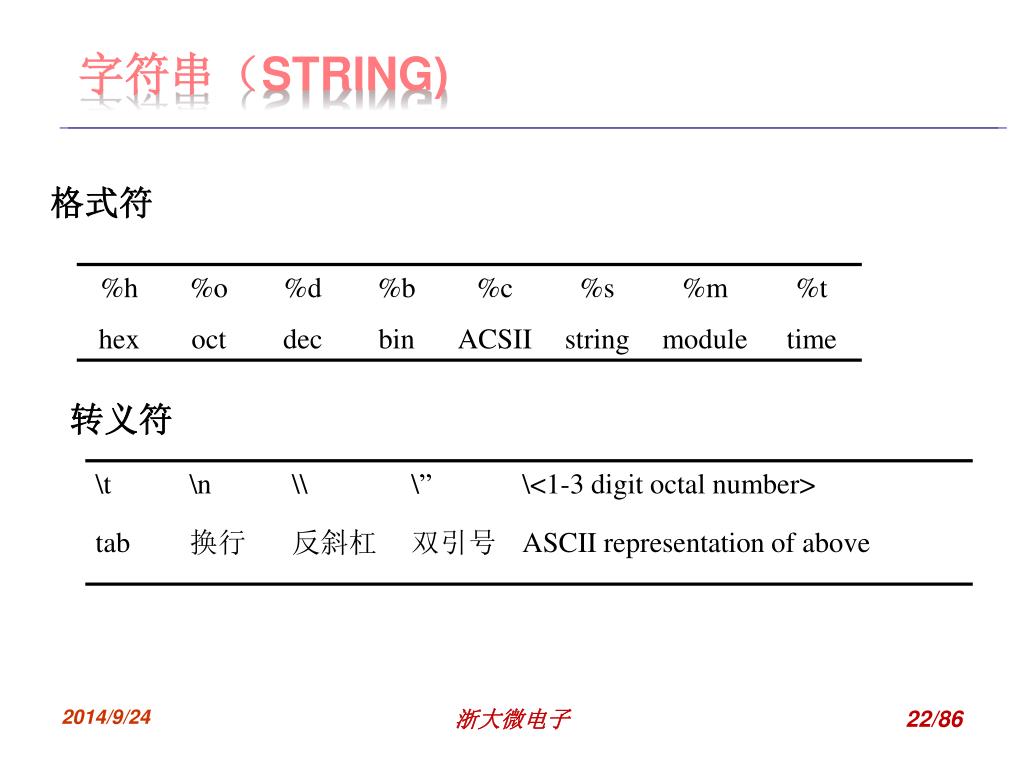 字符串（STRING)

格式符

| %h | %o | %d | %b | %c | %s | %m | %t |
|---|---|---|---|---|---|---|---|
| hex | oct | dec | bin | ACSII | string | module | time |

转义符

| \t | \n | \\ | \” | \<1-3 digit octal number> |
|---|---|---|---|---|
| tab | 换行 | 反斜杠 | 双引号 | ASCII representation of above |

2014/9/24

浙大微电子

22/86